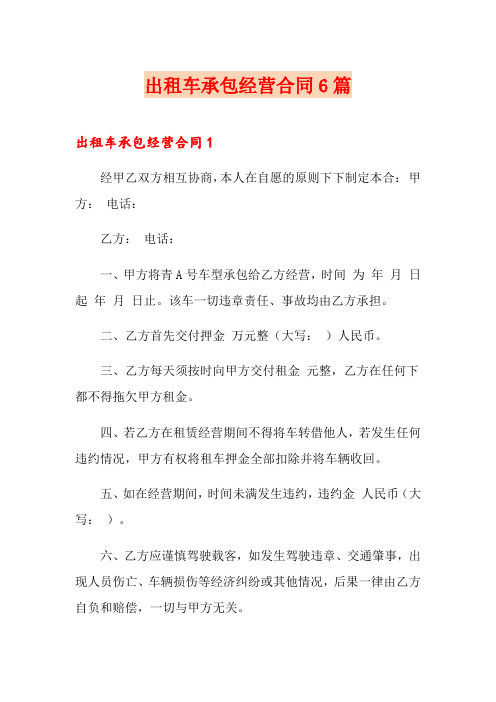 出租车承包经营合同6篇

出租车承包经营合同1

经甲乙双方相互协商，本人在自愿的原则下下制定本合：甲方： 电话：

乙方： 电话：

一、甲方将青A号车型承包给乙方经营，时间 为 年 月 日起 年 月 日止。该车一切违章责任、事故均由乙方承担。

二、乙方首先交付押金 万元整（大写： ）人民币。

三、乙方每天须按时向甲方交付租金 元整，乙方在任何下都不得拖欠甲方租金。

四、若乙方在租赁经营期间不得将车转借他人，若发生任何违约情况，甲方有权将租车押金全部扣除并将车辆收回。

五、如在经营期间，时间未满发生违约，违约金 人民币（大写： ）。

六、乙方应谨慎驾驶载客，如发生驾驶违章、交通肇事，出现人员伤亡、车辆损伤等经济纠纷或其他情况，后果一律由乙方自负和赔偿，一切与甲方无关。